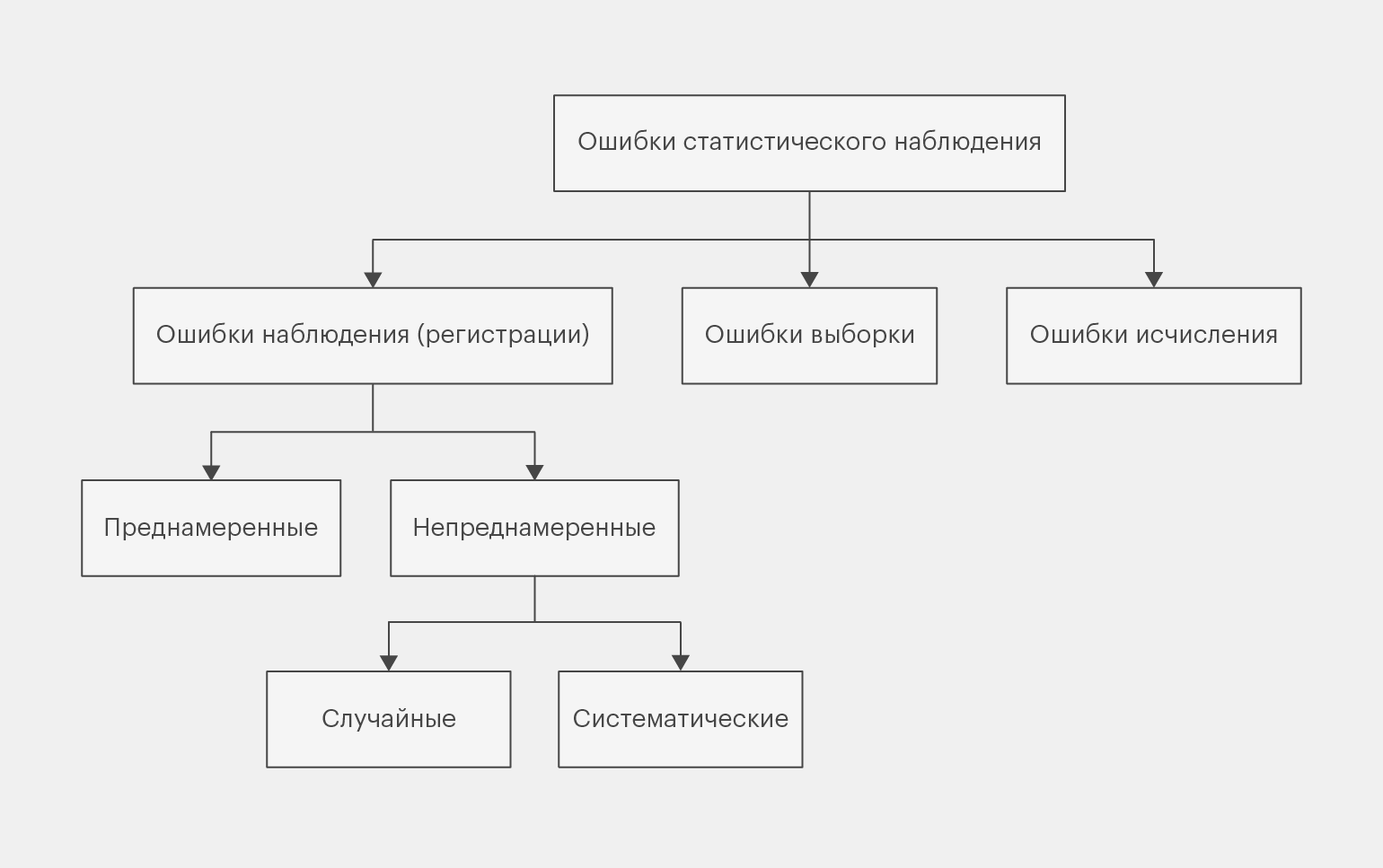 Ошибки статистического наблюдения

Ошибки наблюдения (регистрации)

Ошибки выборки

Ошибки исчисления

Преднамеренные

Непреднамеренные

Случайные

Систематические